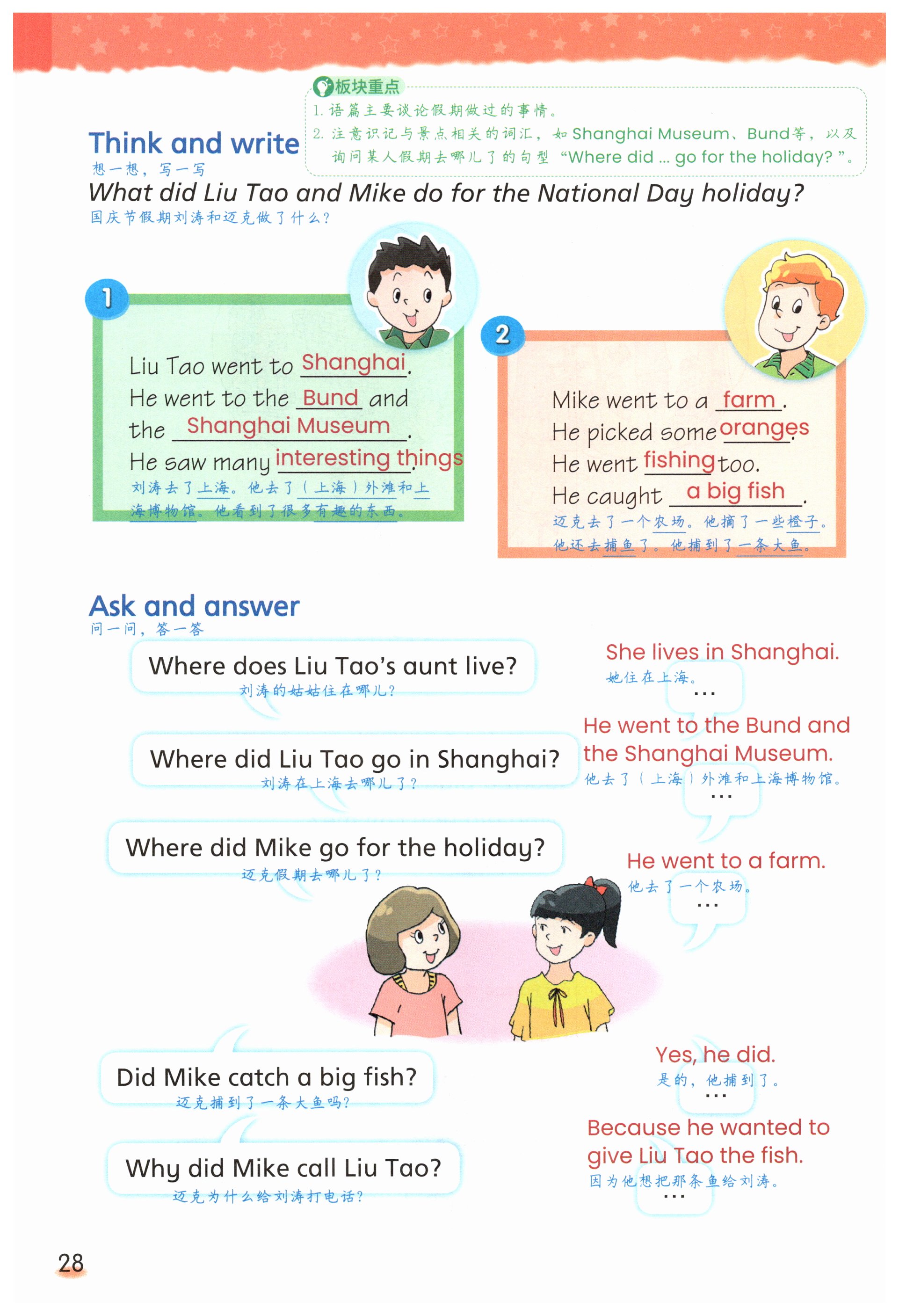 板块重点
1. 语篇主要谈论假期做过的事情。
2. 注意识记与景点相关的词汇，如 Shanghai Museum、Bund等，以及询问某人假期去哪儿了的句型 “Where did ... go for the holiday? ”。

Think and write
想一想，写一写
What did Liu Tao and Mike do for the National Day holiday?
国庆节假期刘涛和迈克做了什么？

1
Liu Tao went to Shanghai.
He went to the Bund and the Shanghai Museum.
He saw many interesting things.
刘涛去了上海。他去了（上海）外滩和上海博物馆。他看到了很多有趣的东西。

2
Mike went to a farm.
He picked some oranges.
He went fishing too.
He caught a big fish.
迈克去了一个农场。他摘了一些橙子。他还去捕鱼了。他捕到了一条大鱼。

Ask and answer
问一问，答一答

Where does Liu Tao's aunt live?
刘涛的姑姑住在哪儿？
She lives in Shanghai.
她住在上海。
...

Where did Liu Tao go in Shanghai?
刘涛在上海去哪儿了？
He went to the Bund and the Shanghai Museum.
他去了（上海）外滩和上海博物馆。
...

Where did Mike go for the holiday?
迈克假期去哪儿了？
He went to a farm.
他去了一个农场。
...

Did Mike catch a big fish?
迈克捕到了一条大鱼吗？
Yes, he did.
是的，他捕到了。
...

Why did Mike call Liu Tao?
迈克为什么给刘涛打电话？
Because he wanted to give Liu Tao the fish.
因为他想把那条鱼给刘涛。
...

28